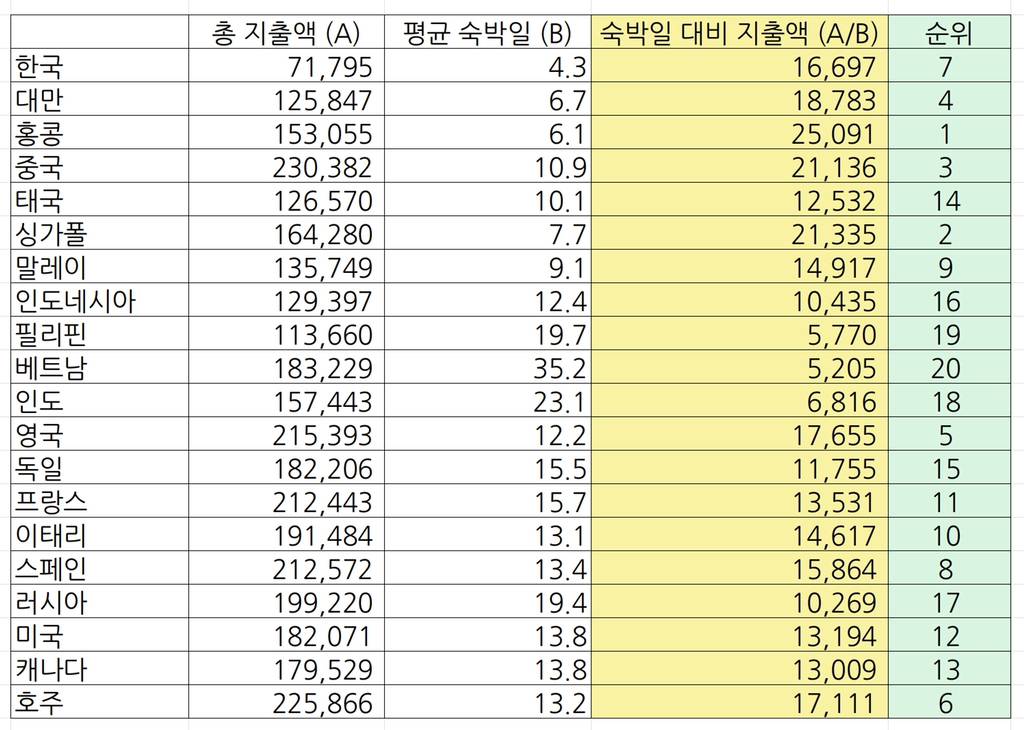 | | 총 지출액 (A) | 평균 숙박일 (B) | 숙박일 대비 지출액 (A/B) | 순위 |
|---|---|---|---|---|
| 한국 | 71,795 | 4.3 | 16,697 | 7 |
| 대만 | 125,847 | 6.7 | 18,783 | 4 |
| 홍콩 | 153,055 | 6.1 | 25,091 | 1 |
| 중국 | 230,382 | 10.9 | 21,136 | 3 |
| 태국 | 126,570 | 10.1 | 12,532 | 14 |
| 싱가폴 | 164,280 | 7.7 | 21,335 | 2 |
| 말레이 | 135,749 | 9.1 | 14,917 | 9 |
| 인도네시아 | 129,397 | 12.4 | 10,435 | 16 |
| 필리핀 | 113,660 | 19.7 | 5,770 | 19 |
| 베트남 | 183,229 | 35.2 | 5,205 | 20 |
| 인도 | 157,443 | 23.1 | 6,816 | 18 |
| 영국 | 215,393 | 12.2 | 17,655 | 5 |
| 독일 | 182,206 | 15.5 | 11,755 | 15 |
| 프랑스 | 212,443 | 15.7 | 13,531 | 11 |
| 이태리 | 191,484 | 13.1 | 14,617 | 10 |
| 스페인 | 212,572 | 13.4 | 15,864 | 8 |
| 러시아 | 199,220 | 19.4 | 10,269 | 17 |
| 미국 | 182,071 | 13.8 | 13,194 | 12 |
| 캐나다 | 179,529 | 13.8 | 13,009 | 13 |
| 호주 | 225,866 | 13.2 | 17,111 | 6 |